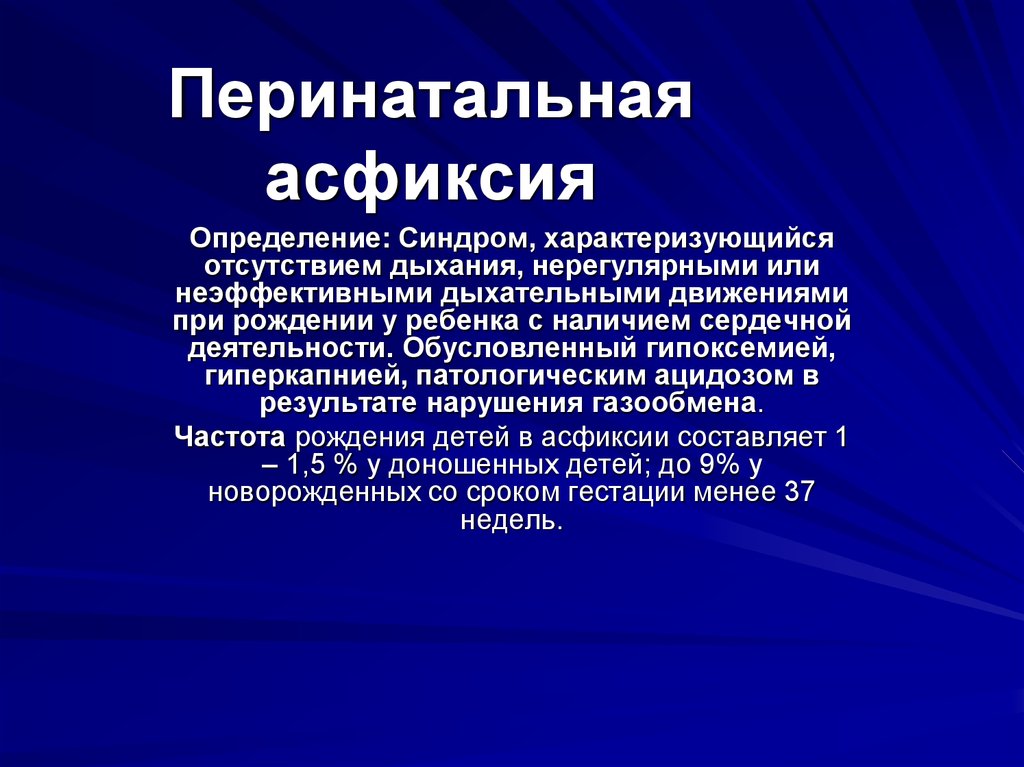 Перинатальная асфиксия

Определение: Синдром, характеризующийся отсутствием дыхания, нерегулярными или неэффективными дыхательными движениями при рождении у ребенка с наличием сердечной деятельности. Обусловленный гипоксемией, гиперкапнией, патологическим ацидозом в результате нарушения газообмена.

Частота рождения детей в асфиксии составляет 1 – 1,5 % у доношенных детей; до 9% у новорожденных со сроком гестации менее 37 недель.